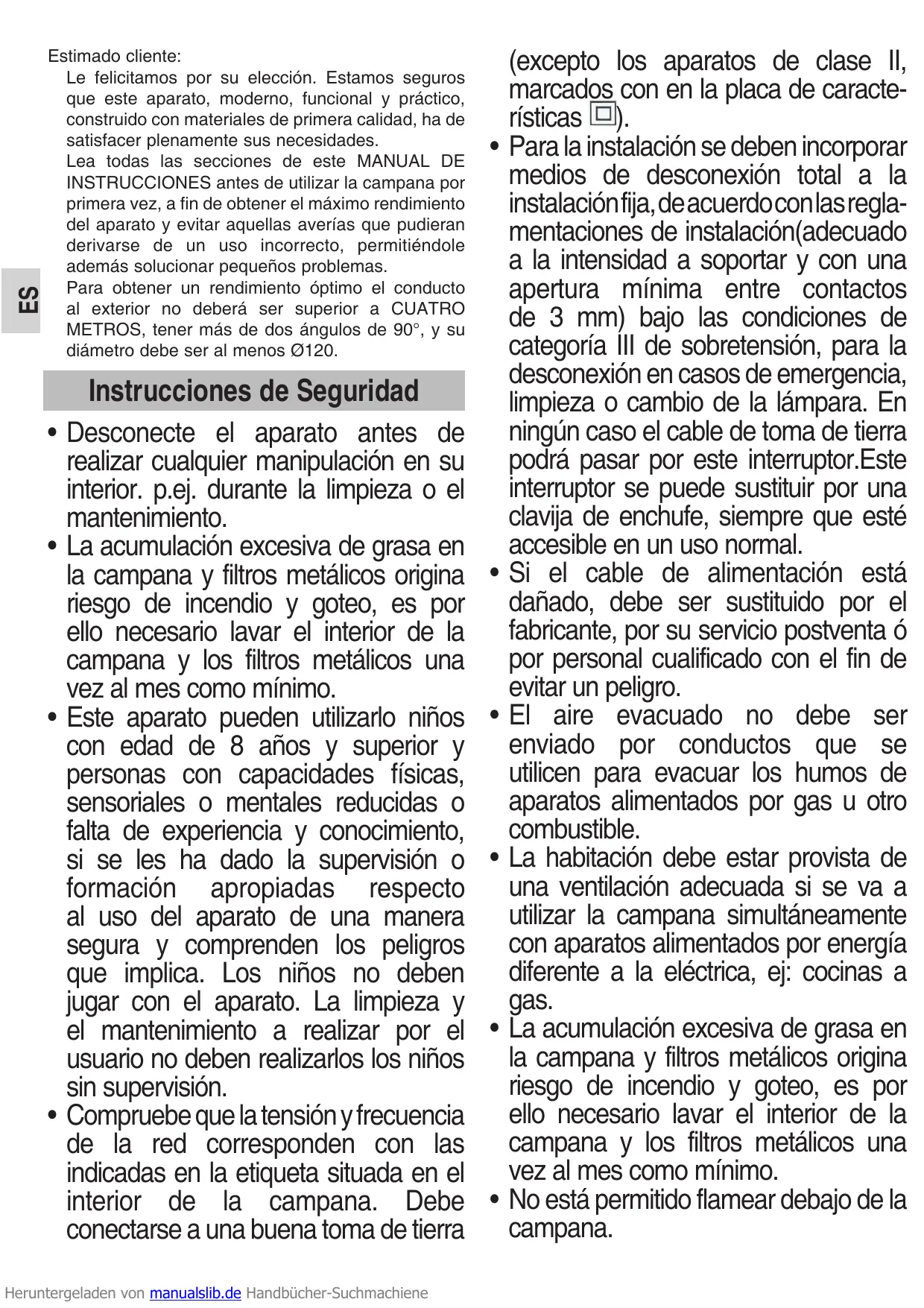 ES

Estimado cliente:

Le felicitamos por su elección. Estamos seguros que este aparato, moderno, funcional y práctico, construido con materiales de primera calidad, ha de satisfacer plenamente sus necesidades.

Lea todas las secciones de este MANUAL DE INSTRUCCIONES antes de utilizar la campana por primera vez, a fin de obtener el máximo rendimiento del aparato y evitar aquellas averías que pudieran derivarse de un uso incorrecto, permitiéndole además solucionar pequeños problemas.

Para obtener un rendimiento óptimo el conducto al exterior no deberá ser superior a CUATRO METROS, tener más de dos ángulos de 90°, y su diámetro debe ser al menos Ø120.

Instrucciones de Seguridad

• Desconecte el aparato antes de realizar cualquier manipulación en su interior. p.ej. durante la limpieza o el mantenimiento.
• La acumulación excesiva de grasa en la campana y filtros metálicos origina riesgo de incendio y goteo, es por ello necesario lavar el interior de la campana y los filtros metálicos una vez al mes como mínimo.
• Este aparato pueden utilizarlo niños con edad de 8 años y superior y personas con capacidades físicas, sensoriales o mentales reducidas o falta de experiencia y conocimiento, si se les ha dado la supervisión o formación apropiadas respecto al uso del aparato de una manera segura y comprenden los peligros que implica. Los niños no deben jugar con el aparato. La limpieza y el mantenimiento a realizar por el usuario no deben realizarlos los niños sin supervisión.
• Compruebe que la tensión y frecuencia de la red corresponden con las indicadas en la etiqueta situada en el interior de la campana. Debe conectarse a una buena toma de tierra (excepto los aparatos de clase II, marcados con en la placa de características ).
• Para la instalación se deben incorporar medios de desconexión total a la instalación fija, de acuerdo con las reglamentaciones de instalación(adecuado a la intensidad a soportar y con una apertura mínima entre contactos de 3 mm) bajo las condiciones de categoría III de sobretensión, para la desconexión en casos de emergencia, limpieza o cambio de la lámpara. En ningún caso el cable de toma de tierra podrá pasar por este interruptor.Este interruptor se puede sustituir por una clavija de enchufe, siempre que esté accesible en un uso normal.
• Si el cable de alimentación está dañado, debe ser sustituido por el fabricante, por su servicio postventa ó por personal cualificado con el fin de evitar un peligro.
• El aire evacuado no debe ser enviado por conductos que se utilicen para evacuar los humos de aparatos alimentados por gas u otro combustible.
• La habitación debe estar provista de una ventilación adecuada si se va a utilizar la campana simultáneamente con aparatos alimentados por energía diferente a la eléctrica, ej: cocinas a gas.
• La acumulación excesiva de grasa en la campana y filtros metálicos origina riesgo de incendio y goteo, es por ello necesario lavar el interior de la campana y los filtros metálicos una vez al mes como mínimo.
• No está permitido flamear debajo de la campana.

Heruntergeladen von manualslib.de Handbücher-Suchmachiene